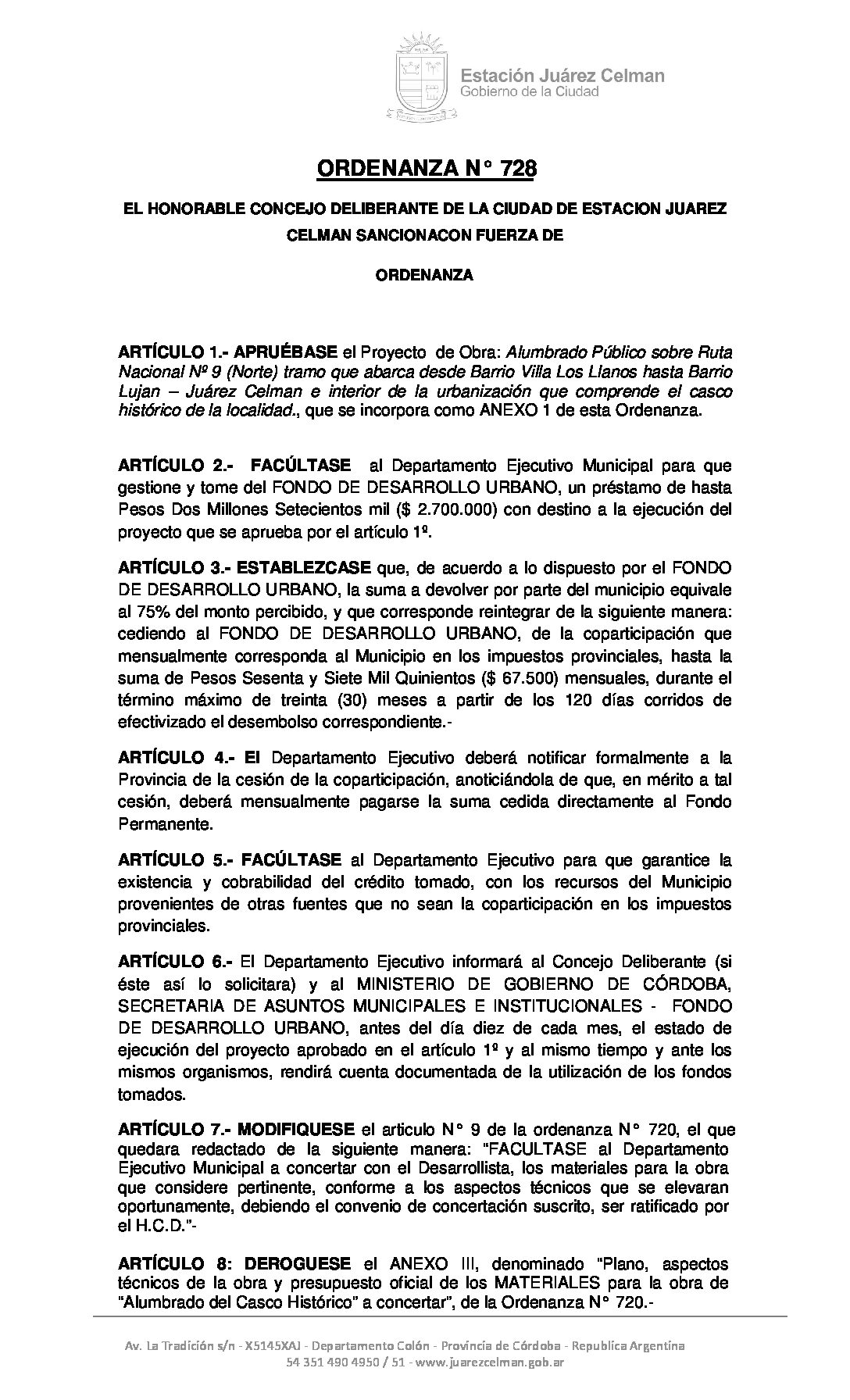 Estación Juárez Celman
Gobierno de la Ciudad

ORDENANZA N° 728

EL HONORABLE CONCEJO DELIBERANTE DE LA CIUDAD DE ESTACION JUAREZ CELMAN SANCIONACON FUERZA DE

ORDENANZA

ARTÍCULO 1.- APRUÉBASE el Proyecto de Obra: Alumbrado Público sobre Ruta Nacional Nº 9 (Norte) tramo que abarca desde Barrio Villa Los Llanos hasta Barrio Lujan – Juárez Celman e interior de la urbanización que comprende el casco histórico de la localidad., que se incorpora como ANEXO 1 de esta Ordenanza.

ARTÍCULO 2.- FACÚLTASE al Departamento Ejecutivo Municipal para que gestione y tome del FONDO DE DESARROLLO URBANO, un préstamo de hasta Pesos Dos Millones Setecientos mil ($ 2.700.000) con destino a la ejecución del proyecto que se aprueba por el artículo 1º.

ARTÍCULO 3.- ESTABLEZCASE que, de acuerdo a lo dispuesto por el FONDO DE DESARROLLO URBANO, la suma a devolver por parte del municipio equivale al 75% del monto percibido, y que corresponde reintegrar de la siguiente manera: cediendo al FONDO DE DESARROLLO URBANO, de la coparticipación que mensualmente corresponda al Municipio en los impuestos provinciales, hasta la suma de Pesos Sesenta y Siete Mil Quinientos ($ 67.500) mensuales, durante el término máximo de treinta (30) meses a partir de los 120 días corridos de efectivizado el desembolso correspondiente.-

ARTÍCULO 4.- El Departamento Ejecutivo deberá notificar formalmente a la Provincia de la cesión de la coparticipación, anoticiándola de que, en mérito a tal cesión, deberá mensualmente pagarse la suma cedida directamente al Fondo Permanente.

ARTÍCULO 5.- FACÚLTASE al Departamento Ejecutivo para que garantice la existencia y cobrabilidad del crédito tomado, con los recursos del Municipio provenientes de otras fuentes que no sean la coparticipación en los impuestos provinciales.

ARTÍCULO 6.- El Departamento Ejecutivo informará al Concejo Deliberante (si éste así lo solicitara) y al MINISTERIO DE GOBIERNO DE CÓRDOBA, SECRETARIA DE ASUNTOS MUNICIPALES E INSTITUCIONALES - FONDO DE DESARROLLO URBANO, antes del día diez de cada mes, el estado de ejecución del proyecto aprobado en el artículo 1º y al mismo tiempo y ante los mismos organismos, rendirá cuenta documentada de la utilización de los fondos tomados.

ARTÍCULO 7.- MODIFIQUESE el articulo N° 9 de la ordenanza N° 720, el que quedara redactado de la siguiente manera: "FACULTASE al Departamento Ejecutivo Municipal a concertar con el Desarrollista, los materiales para la obra que considere pertinente, conforme a los aspectos técnicos que se elevaran oportunamente, debiendo el convenio de concertación suscrito, ser ratificado por el H.C.D."-

ARTÍCULO 8: DEROGUESE el ANEXO III, denominado "Plano, aspectos técnicos de la obra y presupuesto oficial de los MATERIALES para la obra de "Alumbrado del Casco Histórico" a concertar", de la Ordenanza N° 720.-

Av. La Tradición s/n - X5145XAJ - Departamento Colón - Provincia de Córdoba - Republica Argentina
54 351 490 4950 / 51 - www.juarezcelman.gob.ar